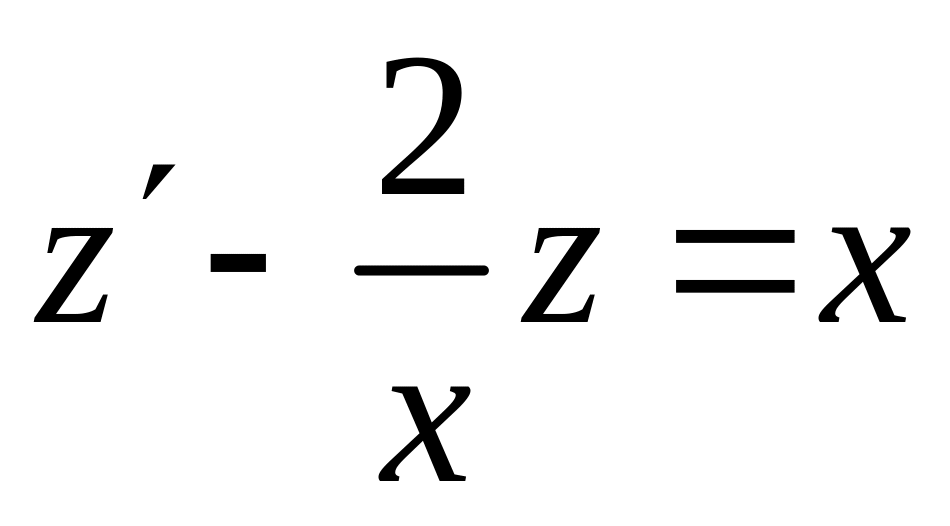 $z' - \frac{2}{x}z = x$